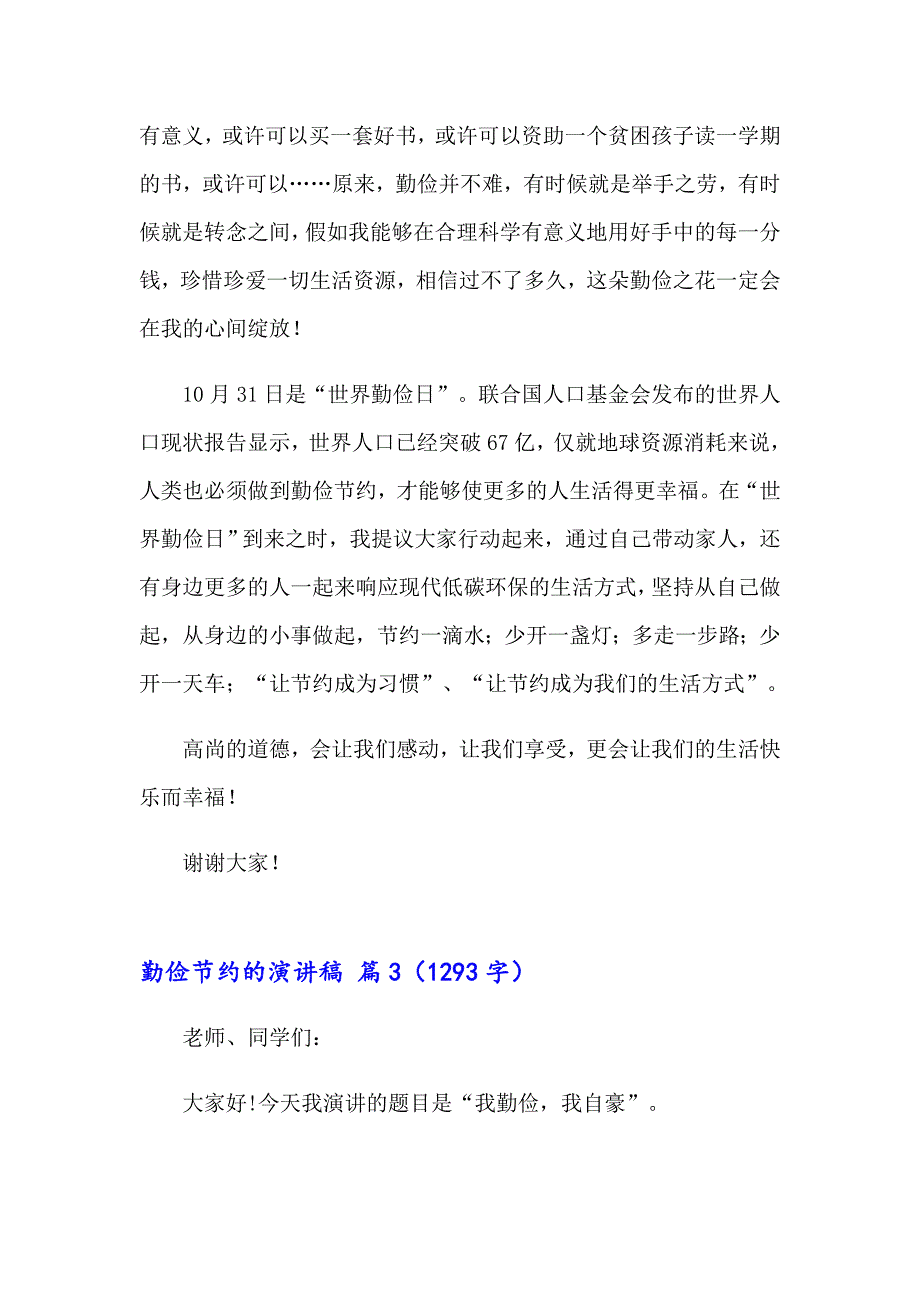 有意义，或许可以买一套好书，或许可以资助一个贫困孩子读一学期的书，或许可以……原来，勤俭并不难，有时候就是举手之劳，有时候就是转念之间，假如我能够在合理科学有意义地用好手中的每一分钱，珍惜珍爱一切生活资源，相信过不了多久，这朵勤俭之花一定会在我的心间绽放！

10 月 31 日是“世界勤俭日”。联合国人口基金会发布的世界人口现状报告显示，世界人口已经突破 67 亿，仅就地球资源消耗来说，人类也必须做到勤俭节约，才能够使更多的人生活得更幸福。在“世界勤俭日”到来之时，我提议大家行动起来，通过自己带动家人，还有身边更多的人一起来响应现代低碳环保的生活方式，坚持从自己做起，从身边的小事做起，节约一滴水；少开一盏灯；多走一步路；少开一天车；“让节约成为习惯”、“让节约成为我们的生活方式”。

高尚的道德，会让我们感动，让我们享受，更会让我们的生活快乐而幸福！

谢谢大家！

勤俭节约的演讲稿 篇 3（1293 字）

老师、同学们：

大家好!今天我演讲的题目是“我勤俭，我自豪”。